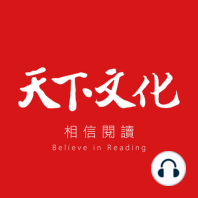 天下文化

相信閱讀

Believe in Reading